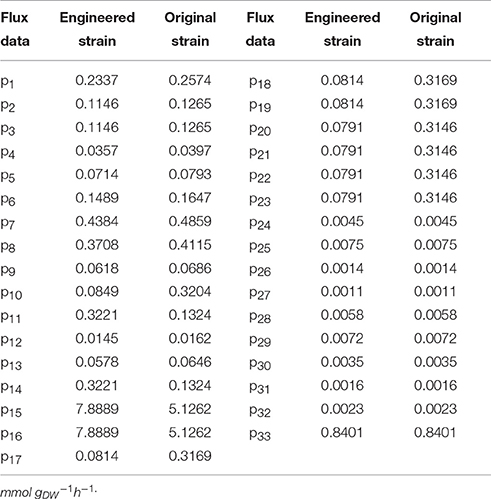 | Flux data | Engineered strain | Original strain | Flux data | Engineered strain | Original strain |
|---|---|---|---|---|---|
| $p_1$ | 0.2337 | 0.2574 | $p_{18}$ | 0.0814 | 0.3169 |
| $p_2$ | 0.1146 | 0.1265 | $p_{19}$ | 0.0814 | 0.3169 |
| $p_3$ | 0.1146 | 0.1265 | $p_{20}$ | 0.0791 | 0.3146 |
| $p_4$ | 0.0357 | 0.0397 | $p_{21}$ | 0.0791 | 0.3146 |
| $p_5$ | 0.0714 | 0.0793 | $p_{22}$ | 0.0791 | 0.3146 |
| $p_6$ | 0.1489 | 0.1647 | $p_{23}$ | 0.0791 | 0.3146 |
| $p_7$ | 0.4384 | 0.4859 | $p_{24}$ | 0.0045 | 0.0045 |
| $p_8$ | 0.3708 | 0.4115 | $p_{25}$ | 0.0075 | 0.0075 |
| $p_9$ | 0.0618 | 0.0686 | $p_{26}$ | 0.0014 | 0.0014 |
| $p_{10}$ | 0.0849 | 0.3204 | $p_{27}$ | 0.0011 | 0.0011 |
| $p_{11}$ | 0.3221 | 0.1324 | $p_{28}$ | 0.0058 | 0.0058 |
| $p_{12}$ | 0.0145 | 0.0162 | $p_{29}$ | 0.0072 | 0.0072 |
| $p_{13}$ | 0.0578 | 0.0646 | $p_{30}$ | 0.0035 | 0.0035 |
| $p_{14}$ | 0.3221 | 0.1324 | $p_{31}$ | 0.0016 | 0.0016 |
| $p_{15}$ | 7.8889 | 5.1262 | $p_{32}$ | 0.0023 | 0.0023 |
| $p_{16}$ | 7.8889 | 5.1262 | $p_{33}$ | 0.8401 | 0.8401 |
| $p_{17}$ | 0.0814 | 0.3169 | | | |

$mmol\ g_{DW}{}^{-1}h^{-1}$.